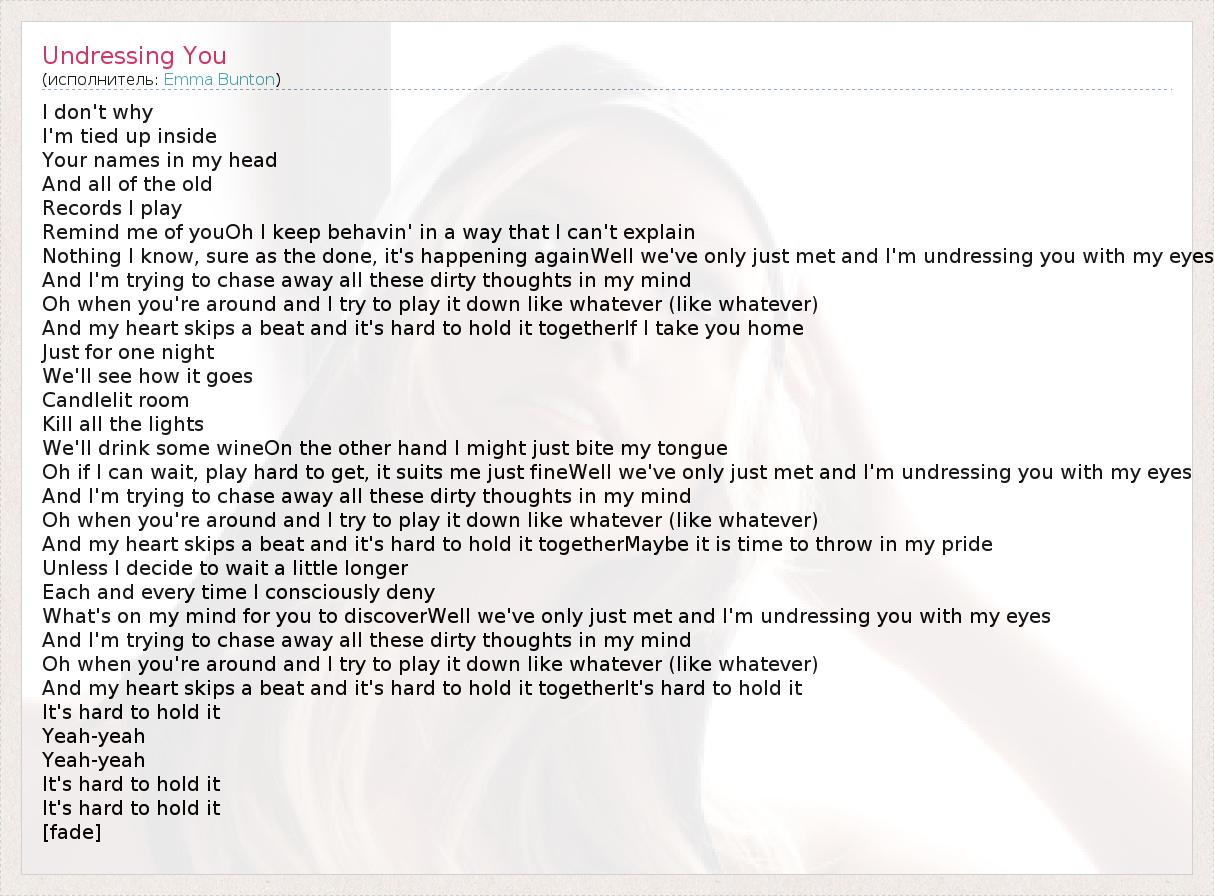 Undressing You
(исполнитель: Emma Bunton)

I don't why
I'm tied up inside
Your names in my head
And all of the old
Records I play
Remind me of youOh I keep behavin' in a way that I can't explain
Nothing I know, sure as the done, it's happening againWell we've only just met and I'm undressing you with my eyes
And I'm trying to chase away all these dirty thoughts in my mind
Oh when you're around and I try to play it down like whatever (like whatever)
And my heart skips a beat and it's hard to hold it togetherIf I take you home
Just for one night
We'll see how it goes
Candlelit room
Kill all the lights
We'll drink some wineOn the other hand I might just bite my tongue
Oh if I can wait, play hard to get, it suits me just fineWell we've only just met and I'm undressing you with my eyes
And I'm trying to chase away all these dirty thoughts in my mind
Oh when you're around and I try to play it down like whatever (like whatever)
And my heart skips a beat and it's hard to hold it togetherMaybe it is time to throw in my pride
Unless I decide to wait a little longer
Each and every time I consciously deny
What's on my mind for you to discoverWell we've only just met and I'm undressing you with my eyes
And I'm trying to chase away all these dirty thoughts in my mind
Oh when you're around and I try to play it down like whatever (like whatever)
And my heart skips a beat and it's hard to hold it togetherIt's hard to hold it
It's hard to hold it
Yeah-yeah
Yeah-yeah
It's hard to hold it
It's hard to hold it
[fade]